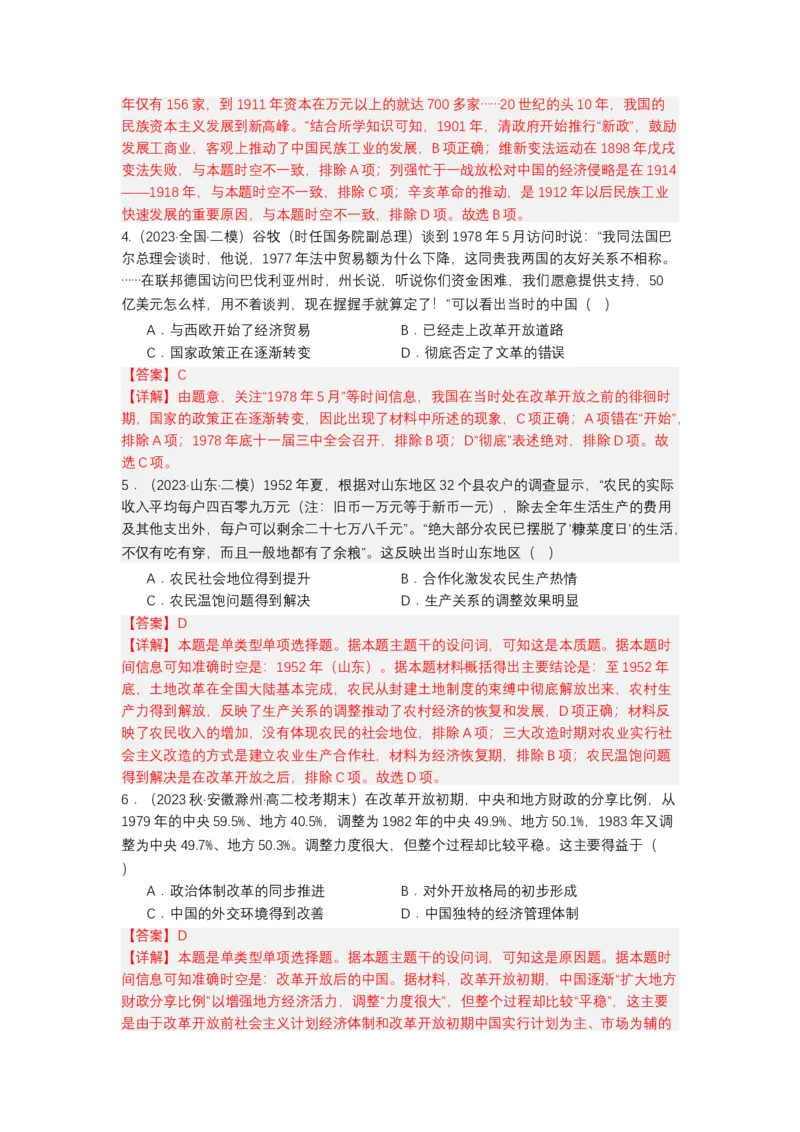 年仅有 156 家，到 1911 年资本在万元以上的就达 700 多家……20 世纪的头 10 年，我国的民族资本主义发展到新高峰。”结合所学知识可知，1901 年，清政府开始推行“新政”，鼓励发展工商业，客观上推动了中国民族工业的发展，B 项正确；维新变法运动在 1898 年戊戌变法失败，与本题时空不一致，排除 A 项；列强忙于一战放松对中国的经济侵略是在 1914——1918 年，与本题时空不一致，排除 C 项；辛亥革命的推动，是 1912 年以后民族工业快速发展的重要原因，与本题时空不一致，排除 D 项。故选 B 项。

4.（2023·全国·二模）谷牧（时任国务院副总理）谈到 1978 年 5 月访问时说：“我同法国巴尔总理会谈时，他说，1977 年法中贸易额为什么下降，这同贵我两国的友好关系不相称。……在联邦德国访问巴伐利亚州时，州长说，听说你们资金困难，我们愿意提供支持，50 亿美元怎么样，用不着谈判，现在握握手就算定了！”可以看出当时的中国（　）

A．与西欧开始了经济贸易　　B．已经走上改革开放道路

C．国家政策正在逐渐转变　　D．彻底否定了文革的错误

【答案】C

【详解】由题意，关注“1978 年 5 月”等时间信息，我国在当时处在改革开放之前的徘徊时期，国家的政策正在逐渐转变，因此出现了材料中所述的现象，C 项正确；A 项错在“开始”，排除 A 项；1978 年底十一届三中全会召开，排除 B 项；D“彻底”表述绝对，排除 D 项。故选 C 项。

5．（2023·山东·二模）1952 年夏，根据对山东地区 32 个县农户的调查显示，“农民的实际收入平均每户四百零九万元（注：旧币一万元等于新币一元），除去全年生活生产的费用及其他支出外，每户可以剩余二十七万八千元”。“绝大部分农民已摆脱了‘糠菜度日’的生活，不仅有吃有穿，而且一般地都有了余粮”。这反映出当时山东地区（　）

A．农民社会地位得到提升　　B．合作化激发农民生产热情

C．农民温饱问题得到解决　　D．生产关系的调整效果明显

【答案】D

【详解】本题是单类型单项选择题。据本题主题干的设问词，可知这是本质题。据本题时间信息可知准确时空是：1952 年（山东）。据本题材料概括得出主要结论是：至 1952 年底，土地改革在全国大陆基本完成，农民从封建土地制度的束缚中彻底解放出来，农村生产力得到解放，反映了生产关系的调整推动了农村经济的恢复和发展，D 项正确；材料反映了农民收入的增加，没有体现农民的社会地位，排除 A 项；三大改造时期对农业实行社会主义改造的方式是建立农业生产合作社，材料为经济恢复期，排除 B 项；农民温饱问题得到解决是在改革开放之后，排除 C 项。故选 D 项。

6．（2023 秋·安徽滁州·高二校考期末）在改革开放初期，中央和地方财政的分享比例，从 1979 年的中央 59.5%、地方 40.5%，调整为 1982 年的中央 49.9%、地方 50.1%，1983 年又调整为中央 49.7%、地方 50.3%。调整力度很大，但整个过程却比较平稳。这主要得益于（　）

A．政治体制改革的同步推进　　B．对外开放格局的初步形成

C．中国的外交环境得到改善　　D．中国独特的经济管理体制

【答案】D

【详解】本题是单类型单项选择题。据本题主题干的设问词，可知这是原因题。据本题时间信息可知准确时空是：改革开放后的中国。据材料，改革开放初期，中国逐渐“扩大地方财政分享比例”以增强地方经济活力，调整“力度很大”，但整个过程却比较“平稳”，这主要是由于改革开放前社会主义计划经济体制和改革开放初期中国实行计划为主、市场为辅的